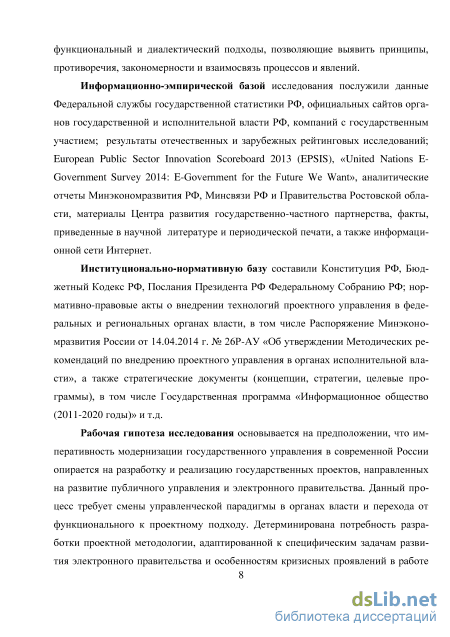 функциональный и диалектический подходы, позволяющие выявить принципы, противоречия, закономерности и взаимосвязь процессов и явлений.

Информационно-эмпирической базой исследования послужили данные Федеральной службы государственной статистики РФ, официальных сайтов органов государственной и исполнительной власти РФ, компаний с государственным участием; результаты отечественных и зарубежных рейтинговых исследований; European Public Sector Innovation Scoreboard 2013 (EPSIS), «United Nations E-Government Survey 2014: E-Government for the Future We Want», аналитические отчеты Минэкономразвития РФ, Минсвязи РФ и Правительства Ростовской области, материалы Центра развития государственно-частного партнерства, факты, приведенные в научной литературе и периодической печати, а также информационной сети Интернет.

Институционально-нормативную базу составили Конституция РФ, Бюджетный Кодекс РФ, Послания Президента РФ Федеральному Собранию РФ; нормативно-правовые акты о внедрении технологий проектного управления в федеральных и региональных органах власти, в том числе Распоряжение Минэкономразвития России от 14.04.2014 г. № 26Р-АУ «Об утверждении Методических рекомендаций по внедрению проектного управления в органах исполнительной власти», а также стратегические документы (концепции, стратегии, целевые программы), в том числе Государственная программа «Информационное общество (2011-2020 годы)» и т.д.

Рабочая гипотеза исследования основывается на предположении, что императивность модернизации государственного управления в современной России опирается на разработку и реализацию государственных проектов, направленных на развитие публичного управления и электронного правительства. Данный процесс требует смены управленческой парадигмы в органах власти и перехода от функционального к проектному подходу. Детерминирована потребность разработки проектной методологии, адаптированной к специфическим задачам развития электронного правительства и особенностям кризисных проявлений в работе

8

dsLib.net
библиотека диссертаций